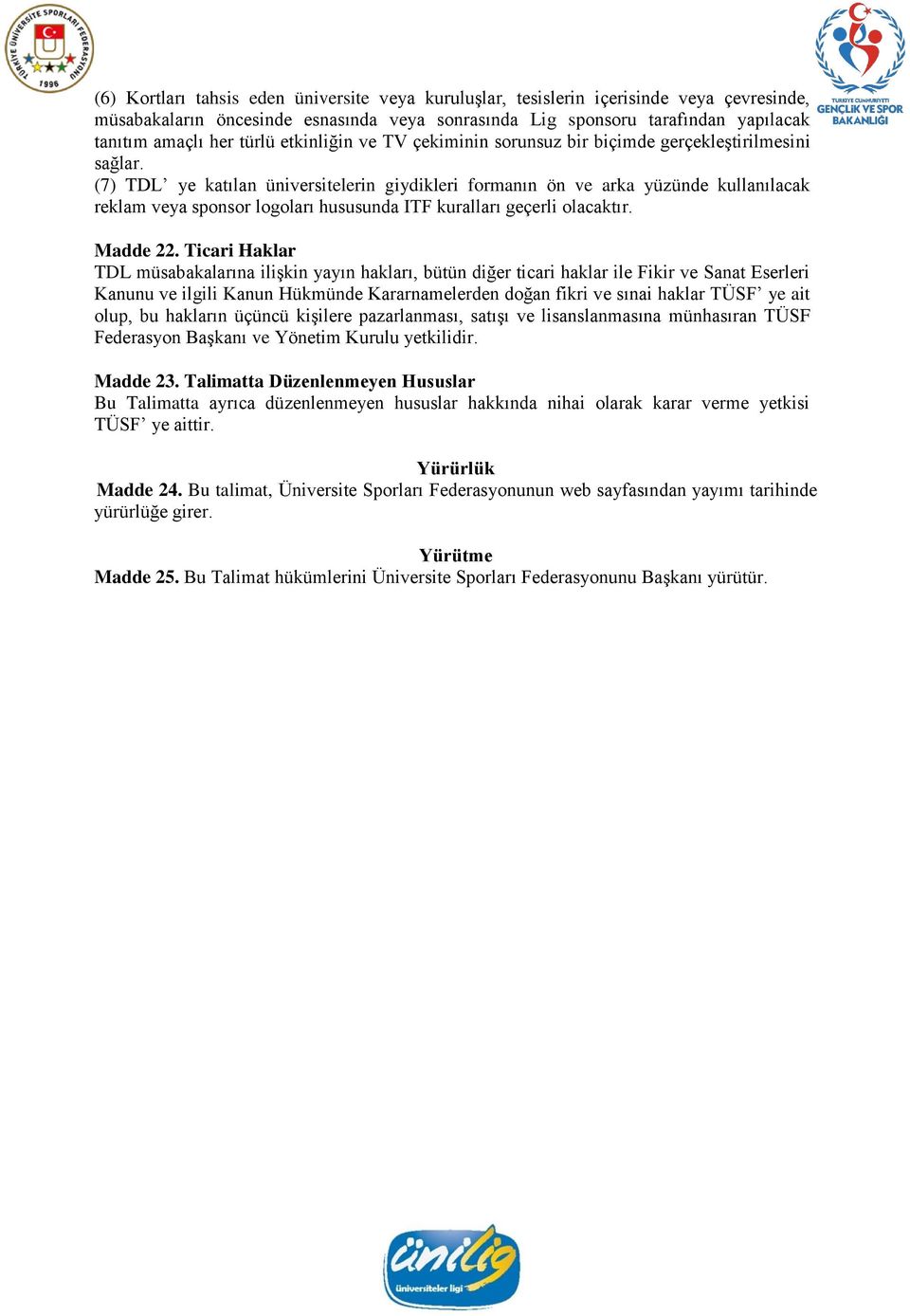 TÜRKİYE ÜNİVERSİTE SPORLARI FEDERASYONU
1996

TÜRKİYE CUMHURİYETİ
GENÇLİK VE SPOR BAKANLIĞI

(6) Kortları tahsis eden üniversite veya kuruluşlar, tesislerin içerisinde veya çevresinde, müsabakaların öncesinde esnasında veya sonrasında Lig sponsoru tarafından yapılacak tanıtım amaçlı her türlü etkinliğin ve TV çekiminin sorunsuz bir biçimde gerçekleştirilmesini sağlar.
(7) TDL' ye katılan üniversitelerin giydikleri formanın ön ve arka yüzünde kullanılacak reklam veya sponsor logoları hususunda ITF kuralları geçerli olacaktır.

Madde 22. Ticari Haklar
TDL müsabakalarına ilişkin yayın hakları, bütün diğer ticari haklar ile Fikir ve Sanat Eserleri Kanunu ve ilgili Kanun Hükmünde Kararnamelerden doğan fikri ve sınai haklar TÜSF' ye ait olup, bu hakların üçüncü kişilere pazarlanması, satışı ve lisanslanmasına münhasıran TÜSF Federasyon Başkanı ve Yönetim Kurulu yetkilidir.

Madde 23. Talimatta Düzenlenmeyen Hususlar
Bu Talimatta ayrıca düzenlenmeyen hususlar hakkında nihai olarak karar verme yetkisi TÜSF' ye aittir.

Yürürlük
Madde 24. Bu talimat, Üniversite Sporları Federasyonunun web sayfasından yayımı tarihinde yürürlüğe girer.

Yürütme
Madde 25. Bu Talimat hükümlerini Üniversite Sporları Federasyonunu Başkanı yürütür.

ünilig
üniversiteler ligi